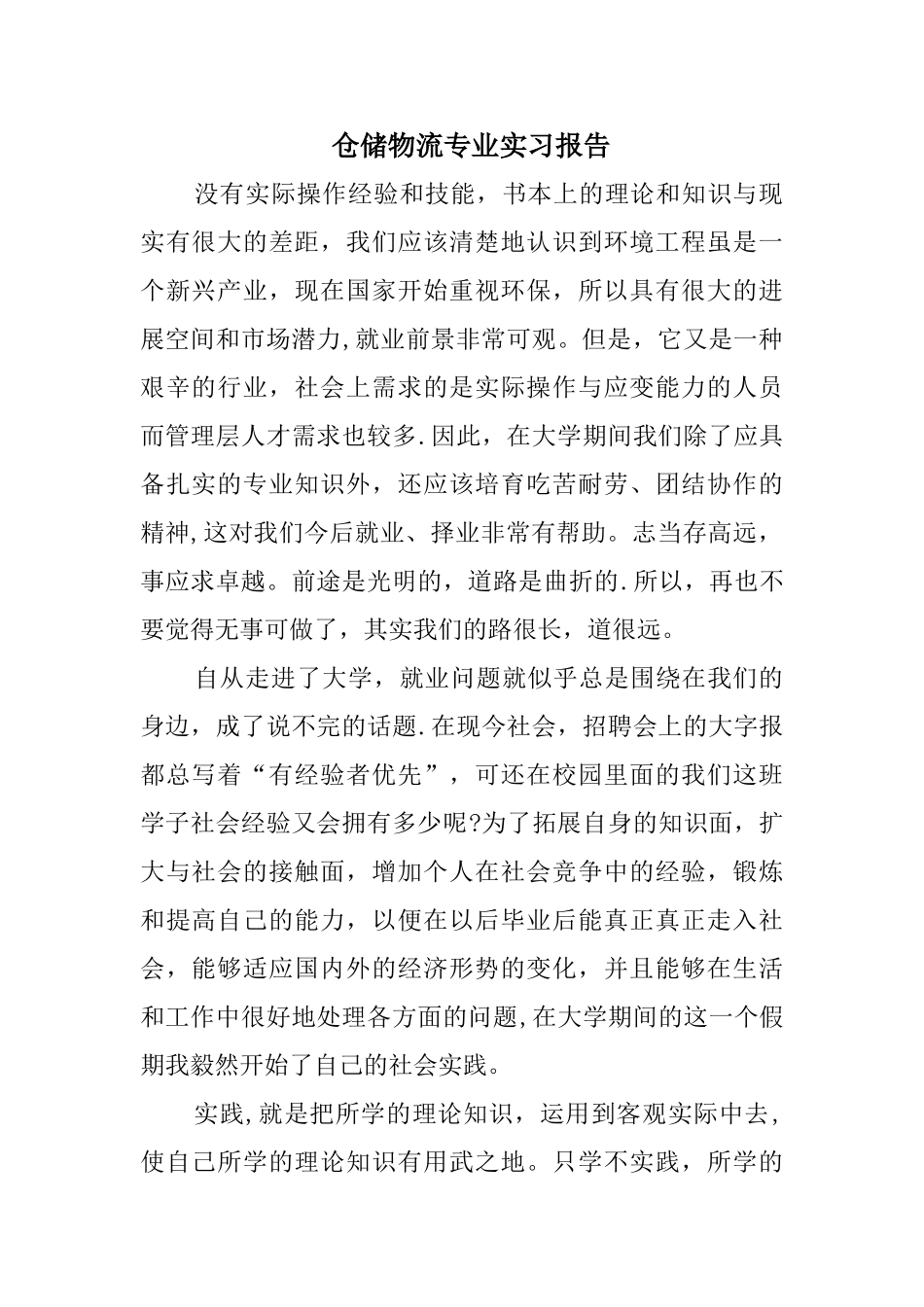 仓储物流专业实习报告

没有实际操作经验和技能，书本上的理论和知识与现实有很大的差距，我们应该清楚地认识到环境工程虽是一个新兴产业，现在国家开始重视环保，所以具有很大的进展空间和市场潜力,就业前景非常可观。但是，它又是一种艰辛的行业，社会上需求的是实际操作与应变能力的人员而管理层人才需求也较多.因此，在大学期间我们除了应具备扎实的专业知识外，还应该培育吃苦耐劳、团结协作的精神,这对我们今后就业、择业非常有帮助。志当存高远，事应求卓越。前途是光明的，道路是曲折的.所以，再也不要觉得无事可做了，其实我们的路很长，道很远。

自从走进了大学，就业问题就似乎总是围绕在我们的身边，成了说不完的话题.在现今社会，招聘会上的大字报都总写着“有经验者优先”，可还在校园里面的我们这班学子社会经验又会拥有多少呢?为了拓展自身的知识面，扩大与社会的接触面，增加个人在社会竞争中的经验，锻炼和提高自己的能力，以便在以后毕业后能真正真正走入社会，能够适应国内外的经济形势的变化，并且能够在生活和工作中很好地处理各方面的问题,在大学期间的这一个假期我毅然开始了自己的社会实践。

实践,就是把所学的理论知识，运用到客观实际中去，使自己所学的理论知识有用武之地。只学不实践，所学的